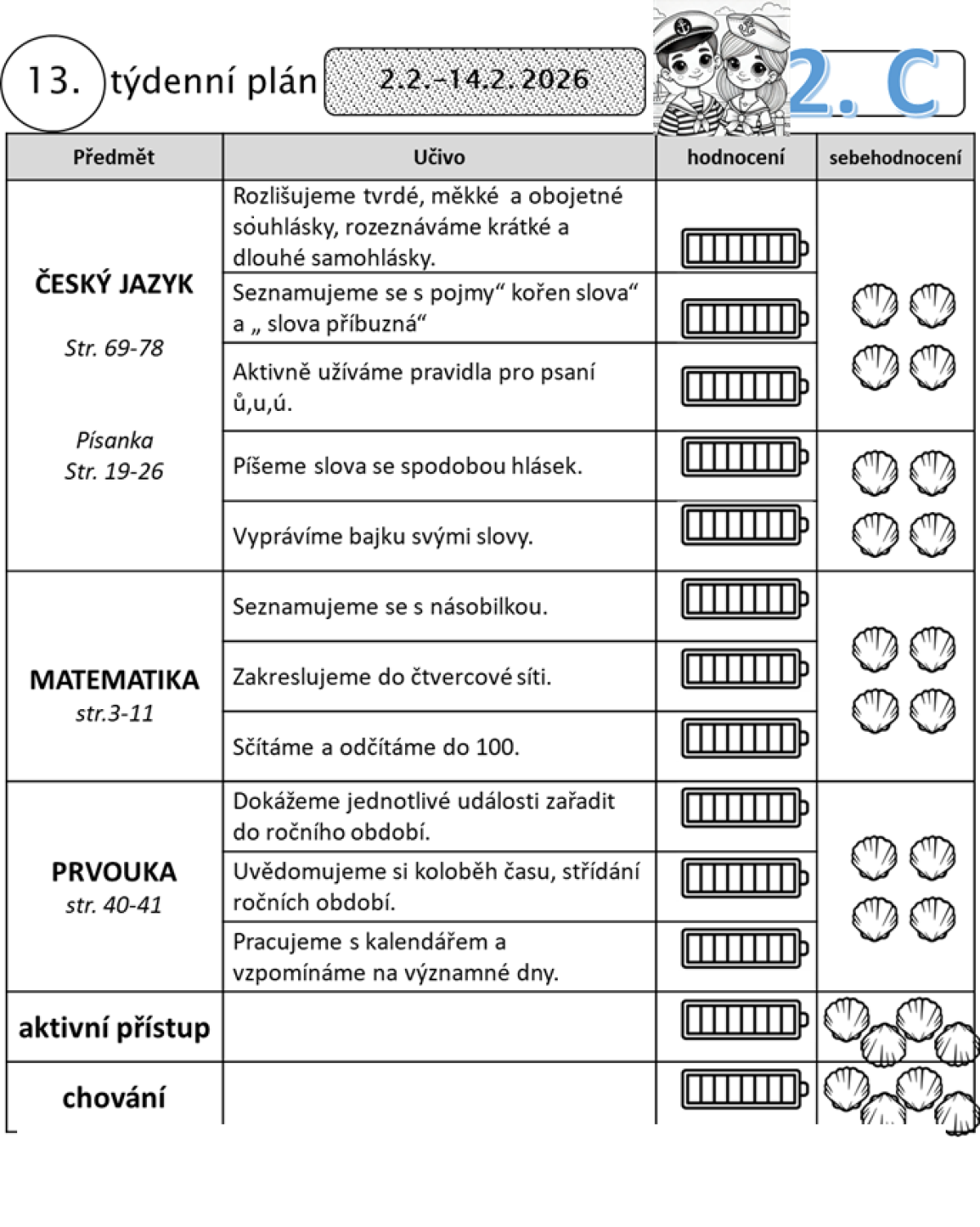 13. týdenní plán 2.2.-14.2.2026 2. C

| Předmět | Učivo | hodnocení | sebehodnocení |
|---|---|---|---|
| ČESKÝ JAZYK Str. 69-78 Písanka Str. 19-26 | Rozlišujeme tvrdé, měkké a obojetné souhlásky, rozeznáváme krátké a dlouhé samohlásky. | | |
| | Seznamujeme se s pojmy“ kořen slova“ a „ slova příbuzná“ | | |
| | Aktivně užíváme pravidla pro psaní ů,u,ú. | | |
| | Píšeme slova se spodobou hlásek. | | |
| | Vyprávíme bajku svými slovy. | | |
| MATEMATIKA str.3-11 | Seznamujeme se s násobilkou. | | |
| | Zakreslujeme do čtvercové síti. | | |
| | Sčítáme a odčítáme do 100. | | |
| PRVOUKA str. 40-41 | Dokážeme jednotlivé události zařadit do ročního období. | | |
| | Uvědomujeme si koloběh času, střídání ročních období. | | |
| | Pracujeme s kalendářem a vzpomínáme na významné dny. | | |
| aktivní přístup | | | |
| chování | | | |